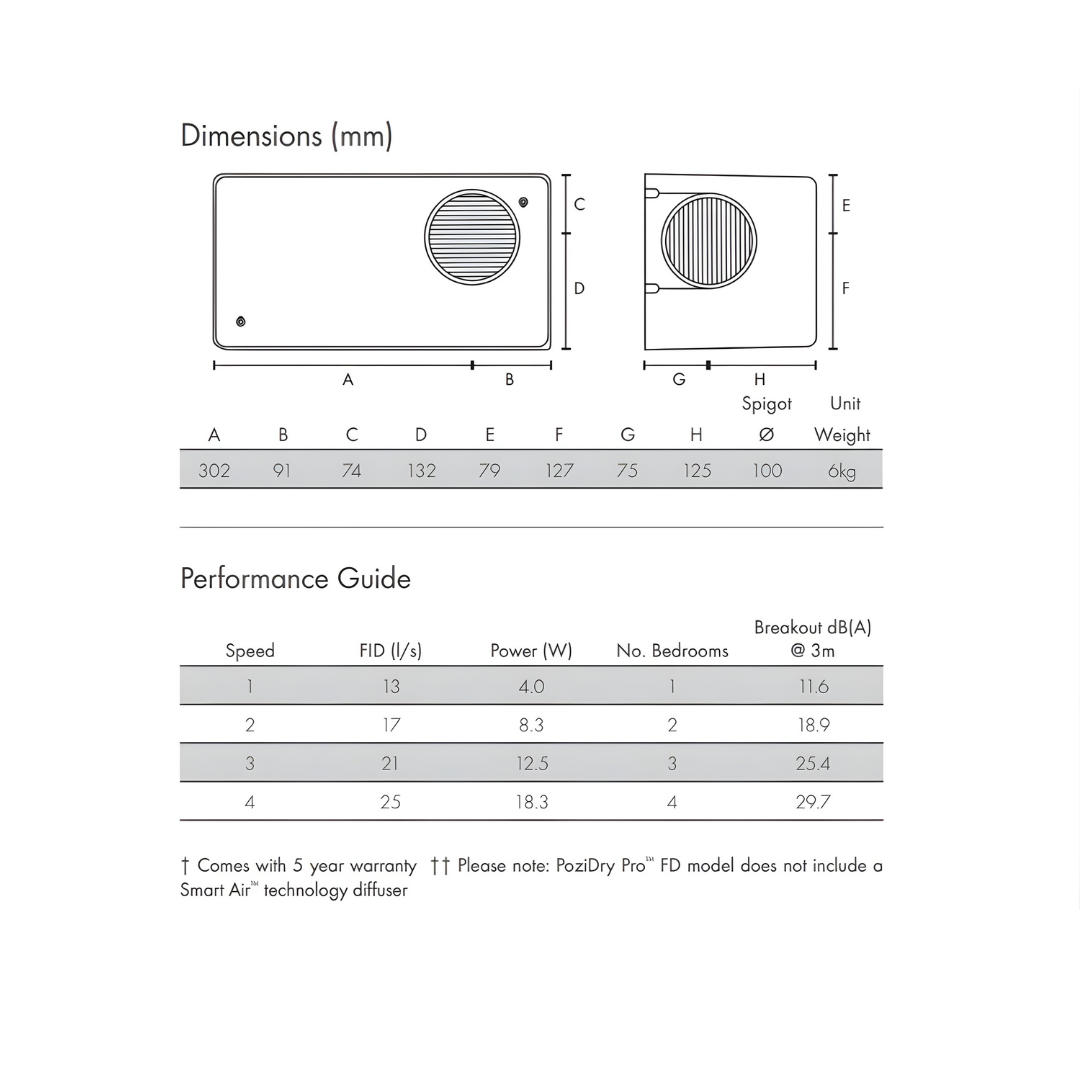 Dimensions (mm)

C

D

A

B

E

F

G

H

| A | B | C | D | E | F | G | H | Spigot Ø | Unit Weight |
|---|---|---|---|---|---|---|---|---|---|
| 302 | 91 | 74 | 132 | 79 | 127 | 75 | 125 | 100 | 6kg |

Performance Guide

| Speed | FID (l/s) | Power (W) | No. Bedrooms | Breakout dB(A) @ 3m |
|---|---|---|---|---|
| 1 | 13 | 4.0 | 1 | 11.6 |
| 2 | 17 | 8.3 | 2 | 18.9 |
| 3 | 21 | 12.5 | 3 | 25.4 |
| 4 | 25 | 18.3 | 4 | 29.7 |

† Comes with 5 year warranty †† Please note: PoziDry Pro™ FD model does not include a Smart Air™ technology diffuser